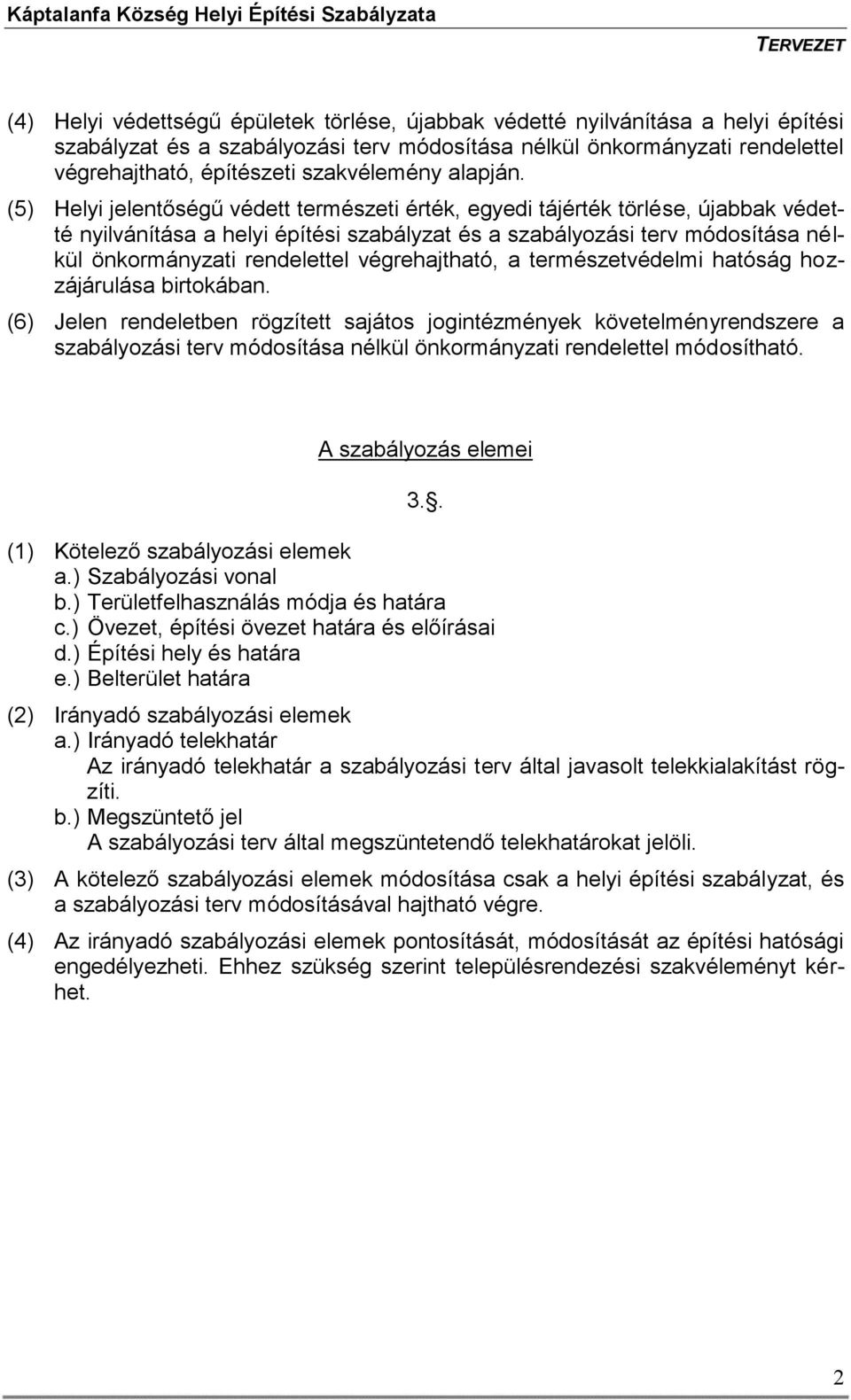 Káptalanfa Község Helyi Építési Szabályzata
TERVEZET

(4) Helyi védettségű épületek törlése, újabbak védetté nyilvánítása a helyi építési szabályzat és a szabályozási terv módosítása nélkül önkormányzati rendelettel végrehajtható, építészeti szakvélemény alapján.

(5) Helyi jelentőségű védett természeti érték, egyedi tájérték törlése, újabbak védetté nyilvánítása a helyi építési szabályzat és a szabályozási terv módosítása nélkül önkormányzati rendelettel végrehajtható, a természetvédelmi hatóság hozzájárulása birtokában.

(6) Jelen rendeletben rögzített sajátos jogintézmények követelményrendszere a szabályozási terv módosítása nélkül önkormányzati rendelettel módosítható.

A szabályozás elemei

3.§.

(1) Kötelező szabályozási elemek
a.) Szabályozási vonal
b.) Területfelhasználás módja és határa
c.) Övezet, építési övezet határa és előírásai
d.) Építési hely és határa
e.) Belterület határa

(2) Irányadó szabályozási elemek
a.) Irányadó telekhatár
Az irányadó telekhatár a szabályozási terv által javasolt telekkialakítást rögzíti.
b.) Megszüntető jel
A szabályozási terv által megszüntetendő telekhatárokat jelöli.

(3) A kötelező szabályozási elemek módosítása csak a helyi építési szabályzat, és a szabályozási terv módosításával hajtható végre.

(4) Az irányadó szabályozási elemek pontosítását, módosítását az építési hatósági engedélyezheti. Ehhez szükség szerint településrendezési szakvéleményt kérhet.

2